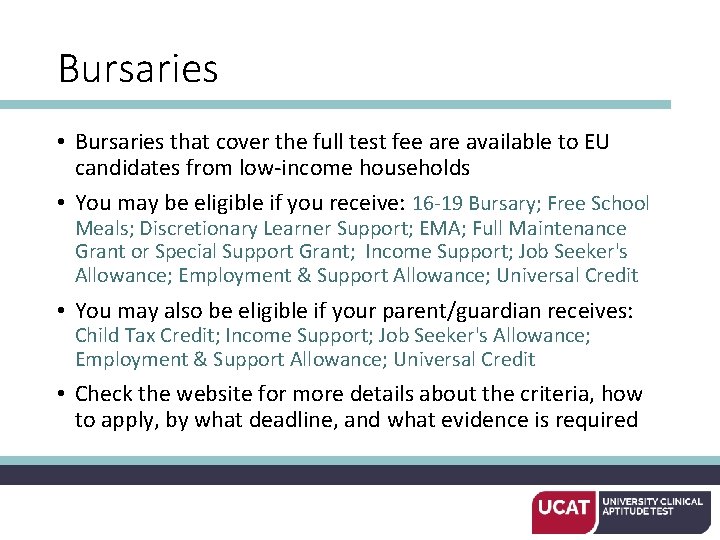 Bursaries

• Bursaries that cover the full test fee are available to EU candidates from low-income households

• You may be eligible if you receive: 16-19 Bursary; Free School Meals; Discretionary Learner Support; EMA; Full Maintenance Grant or Special Support Grant; Income Support; Job Seeker's Allowance; Employment & Support Allowance; Universal Credit

• You may also be eligible if your parent/guardian receives: Child Tax Credit; Income Support; Job Seeker's Allowance; Employment & Support Allowance; Universal Credit

• Check the website for more details about the criteria, how to apply, by what deadline, and what evidence is required

UCAT UNIVERSITY CLINICAL APTITUDE TEST